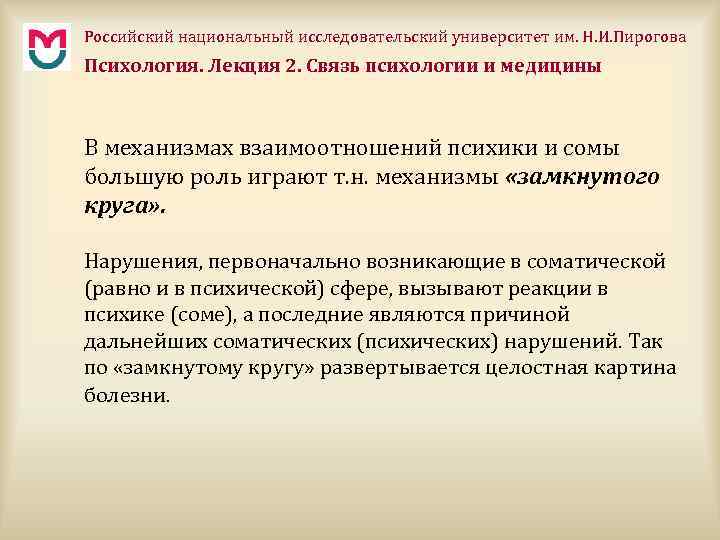 Российский национальный исследовательский университет им. Н.И.Пирогова

Психология. Лекция 2. Связь психологии и медицины

В механизмах взаимоотношений психики и сомы большую роль играют т.н. механизмы «замкнутого круга».

Нарушения, первоначально возникающие в соматической (равно и в психической) сфере, вызывают реакции в психике (соме), а последние являются причиной дальнейших соматических (психических) нарушений. Так по «замкнутому кругу» развертывается целостная картина болезни.